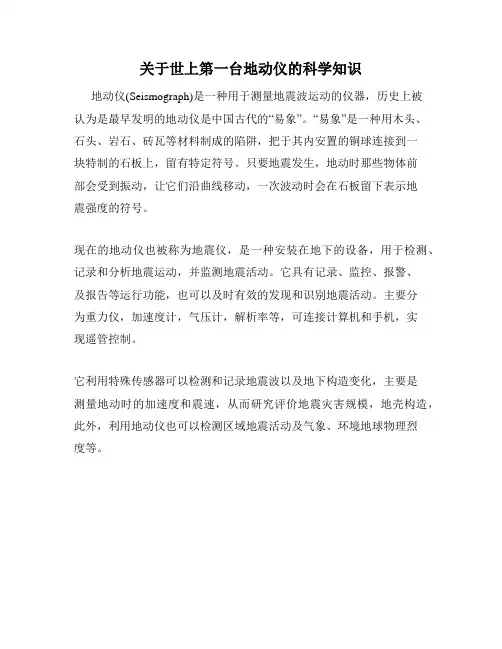 关于世上第一台地动仪的科学知识

地动仪(Seismograph)是一种用于测量地震波运动的仪器，历史上被认为是最早发明的地动仪是中国古代的“易象”。“易象”是一种用木头、石头、岩石、砖瓦等材料制成的陷阱，把于其内安置的铜球连接到一块特制的石板上，留有特定符号。只要地震发生，地动时那些物体前部会受到振动，让它们沿曲线移动，一次波动时会在石板留下表示地震强度的符号。

现在的地动仪也被称为地震仪，是一种安装在地下的设备，用于检测、记录和分析地震运动，并监测地震活动。它具有记录、监控、报警、及报告等运行功能，也可以及时有效的发现和识别地震活动。主要分为重力仪，加速度计，气压计，解析率等，可连接计算机和手机，实现遥管控制。

它利用特殊传感器可以检测和记录地震波以及地下构造变化，主要是测量地动时的加速度和震速，从而研究评价地震灾害规模，地壳构造，此外，利用地动仪也可以检测区域地震活动及气象、环境地球物理烈度等。